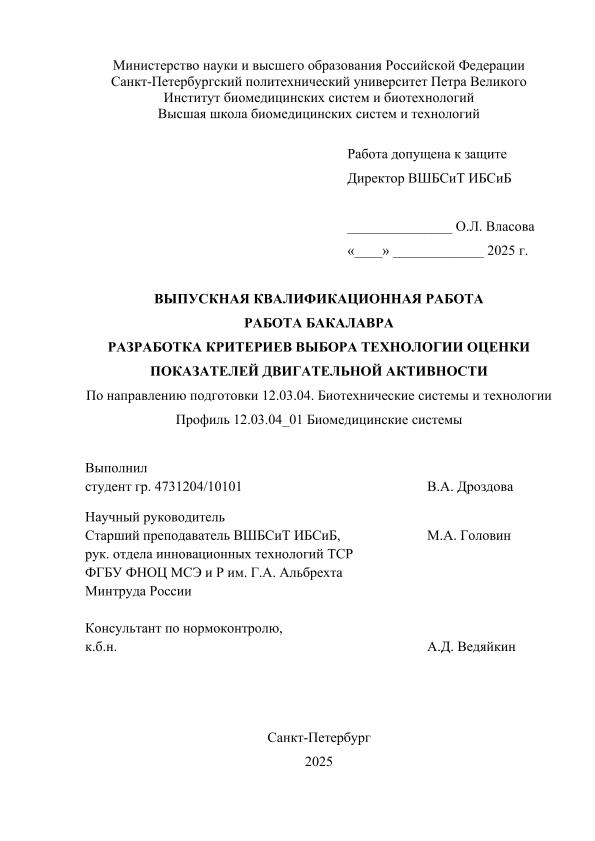 Министерство науки и высшего образования Российской Федерации
Санкт-Петербургский политехнический университет Петра Великого
Институт биомедицинских систем и биотехнологий
Высшая школа биомедицинских систем и технологий

Работа допущена к защите
Директор ВШБСиТ ИБСиБ

_______________ О.Л. Власова
«____» _____________ 2025 г.

ВЫПУСКНАЯ КВАЛИФИКАЦИОННАЯ РАБОТА
РАБОТА БАКАЛАВРА
РАЗРАБОТКА КРИТЕРИЕВ ВЫБОРА ТЕХНОЛОГИИ ОЦЕНКИ ПОКАЗАТЕЛЕЙ ДВИГАТЕЛЬНОЙ АКТИВНОСТИ
По направлению подготовки 12.03.04. Биотехнические системы и технологии
Профиль 12.03.04_01 Биомедицинские системы

Выполнил
студент гр. 4731204/10101 В.А. Дроздова

Научный руководитель
Старший преподаватель ВШБСиТ ИБСиБ, М.А. Головин
рук. отдела инновационных технологий ТСР
ФГБУ ФНОЦ МСЭ и Р им. Г.А. Альбрехта
Минтруда России

Консультант по нормоконтролю,
к.б.н. А.Д. Ведяйкин

Санкт-Петербург
2025